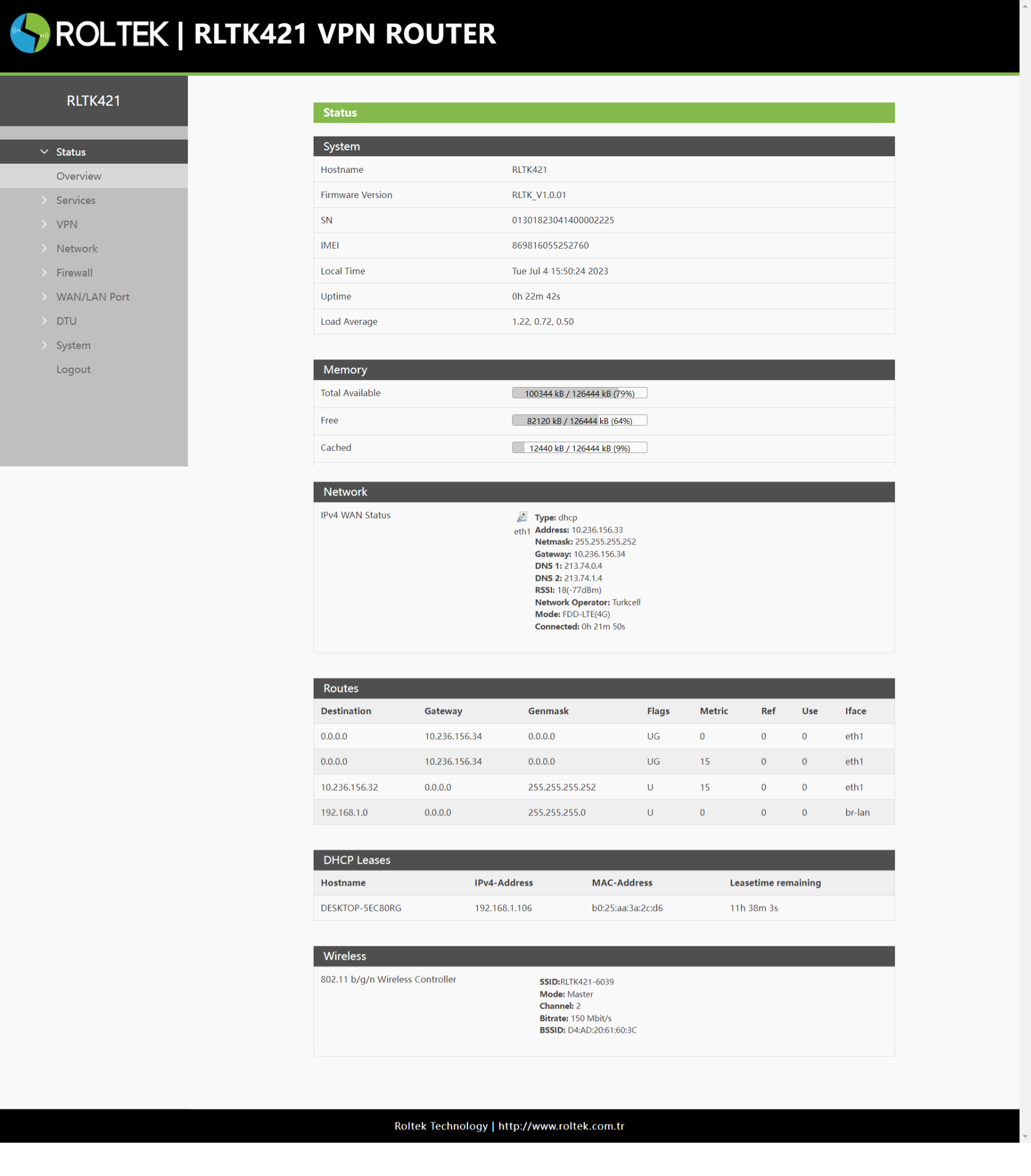 ROLTEK | RLTK421 VPN ROUTER

RLTK421

Status
Overview
Services
VPN
Network
Firewall
WAN/LAN Port
DTU
System
Logout

Status

System

| Hostname | RLTK421 |
|---|---|
| Firmware Version | RLTK_V1.0.01 |
| SN | 01301823041400002225 |
| IMEI | 869816055252760 |
| Local Time | Tue Jul 4 15:50:24 2023 |
| Uptime | 0h 22m 42s |
| Load Average | 1.22, 0.72, 0.50 |

Memory

| Total Available | 100344 kB / 126444 kB (79%) |
|---|---|
| Free | 82120 kB / 126444 kB (64%) |
| Cached | 12440 kB / 126444 kB (9%) |

Network

IPv4 WAN Status

eth1

Type: dhcp
Address: 10.236.156.33
Netmask: 255.255.255.252
Gateway: 10.236.156.34
DNS 1: 213.74.0.4
DNS 2: 213.74.1.4
RSSI: 18(-77dBm)
Network Operator: Turkcell
Mode: FDD-LTE(4G)
Connected: 0h 21m 50s

Routes

| Destination | Gateway | Genmask | Flags | Metric | Ref | Use | Iface |
|---|---|---|---|---|---|---|---|
| 0.0.0.0 | 10.236.156.34 | 0.0.0.0 | UG | 0 | 0 | 0 | eth1 |
| 0.0.0.0 | 10.236.156.34 | 0.0.0.0 | UG | 15 | 0 | 0 | eth1 |
| 10.236.156.32 | 0.0.0.0 | 255.255.255.252 | U | 15 | 0 | 0 | eth1 |
| 192.168.1.0 | 0.0.0.0 | 255.255.255.0 | U | 0 | 0 | 0 | br-lan |

DHCP Leases

| Hostname | IPv4-Address | MAC-Address | Leasetime remaining |
|---|---|---|---|
| DESKTOP-5EC80RG | 192.168.1.106 | b0:25:aa:3a:2c:d6 | 11h 38m 3s |

Wireless

802.11 b/g/n Wireless Controller

SSID:RLTK421-6039
Mode: Master
Channel: 2
Bitrate: 150 Mbit/s
BSSID: D4:AD:20:61:60:3C

Roltek Technology | http://www.roltek.com.tr